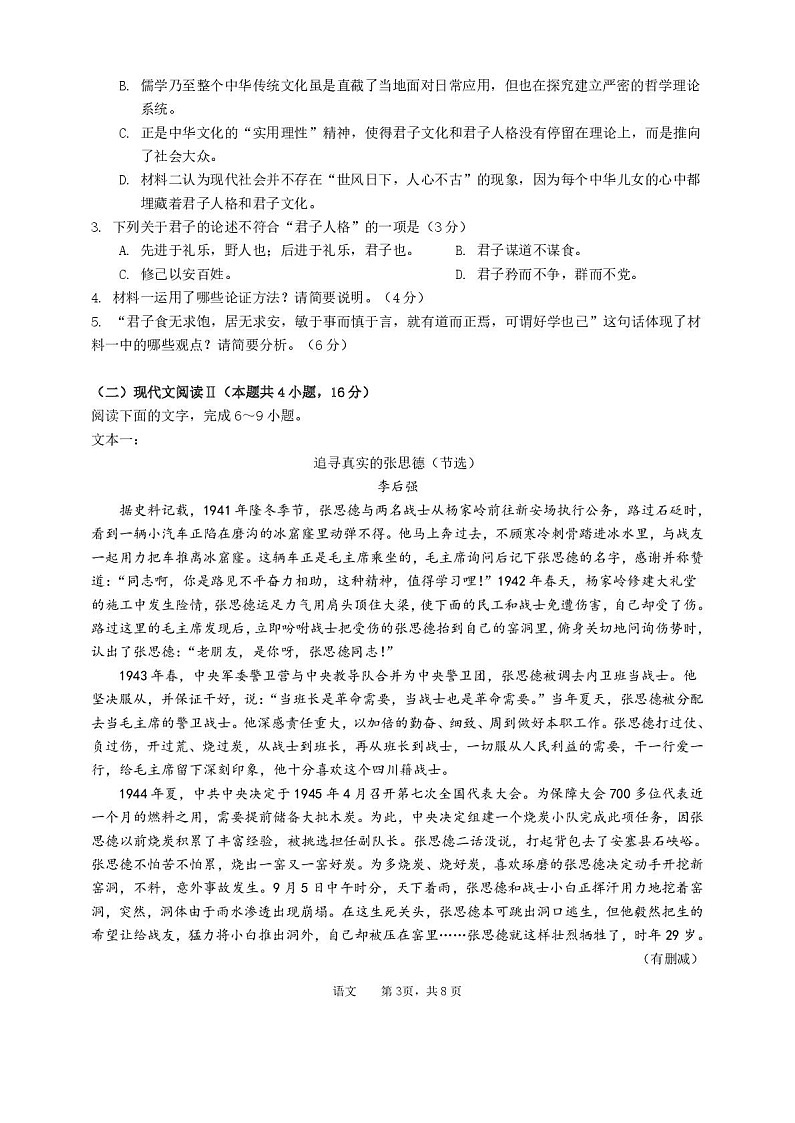 B. 儒学乃至整个中华传统文化虽是直截了当地面对日常应用，但也在探究建立严密的哲学理论系统。

C. 正是中华文化的“实用理性”精神，使得君子文化和君子人格没有停留在理论上，而是推向了社会大众。

D. 材料二认为现代社会并不存在“世风日下，人心不古”的现象，因为每个中华儿女的心中都埋藏着君子人格和君子文化。

3. 下列关于君子的论述不符合“君子人格”的一项是（3分）

A. 先进于礼乐，野人也；后进于礼乐，君子也。　　B. 君子谋道不谋食。

C. 修己以安百姓。　　D. 君子矜而不争，群而不党。

4. 材料一运用了哪些论证方法？请简要说明。（4分）

5. “君子食无求饱，居无求安，敏于事而慎于言，就有道而正焉，可谓好学也已”这句话体现了材料一中的哪些观点？请简要分析。（6分）

（二）现代文阅读Ⅱ（本题共4小题，16分）

阅读下面的文字，完成6～9小题。

文本一：

追寻真实的张思德（节选）

李后强

据史料记载，1941年隆冬季节，张思德与两名战士从杨家岭前往新安场执行公务，路过石砭时，看到一辆小汽车正陷在磨沟的冰窟窿里动弹不得。他马上奔过去，不顾寒冷刺骨踏进冰水里，与战友一起用力把车推离冰窟窿。这辆车正是毛主席乘坐的，毛主席询问后记下张思德的名字，感谢并称赞道：“同志啊，你是路见不平奋力相助，这种精神，值得学习哩！”1942年春天，杨家岭修建大礼堂的施工中发生险情，张思德运足力气用肩头顶住大梁，使下面的民工和战士免遭伤害，自己却受了伤。路过这里的毛主席发现后，立即吩咐战士把受伤的张思德抬到自己的窑洞里，俯身关切地问询伤势时，认出了张思德：“老朋友，是你呀，张思德同志！”

1943年春，中央军委警卫营与中央教导队合并为中央警卫团，张思德被调去内卫班当战士。他坚决服从，并保证干好，说：“当班长是革命需要，当战士也是革命需要。”当年夏天，张思德被分配去当毛主席的警卫战士。他深感责任重大，以加倍的勤奋、细致、周到做好本职工作。张思德打过仗、负过伤，开过荒、烧过炭，从战士到班长，再从班长到战士，一切服从人民利益的需要，干一行爱一行，给毛主席留下深刻印象，他十分喜欢这个四川籍战士。

1944年夏，中共中央决定于1945年4月召开第七次全国代表大会。为保障大会700多位代表近一个月的燃料之用，需要提前储备大批木炭。为此，中央决定组建一个烧炭小队完成此项任务，因张思德以前烧炭积累了丰富经验，被挑选担任副队长。张思德二话没说，打起背包去了安塞县石峡峪。张思德不怕苦不怕累，烧出一窑又一窑好炭。为多烧炭、烧好炭，喜欢琢磨的张思德决定动手开挖新窑洞，不料，意外事故发生。9月5日中午时分，天下着雨，张思德和战士小白正挥汗用力地挖着窑洞，突然，洞体由于雨水渗透出现崩塌。在这生死关头，张思德本可跳出洞口逃生，但他毅然把生的希望让给战友，猛力将小白推出洞外，自己却被压在窑里……张思德就这样壮烈牺牲了，时年29岁。

（有删减）

语文　第3页，共8页